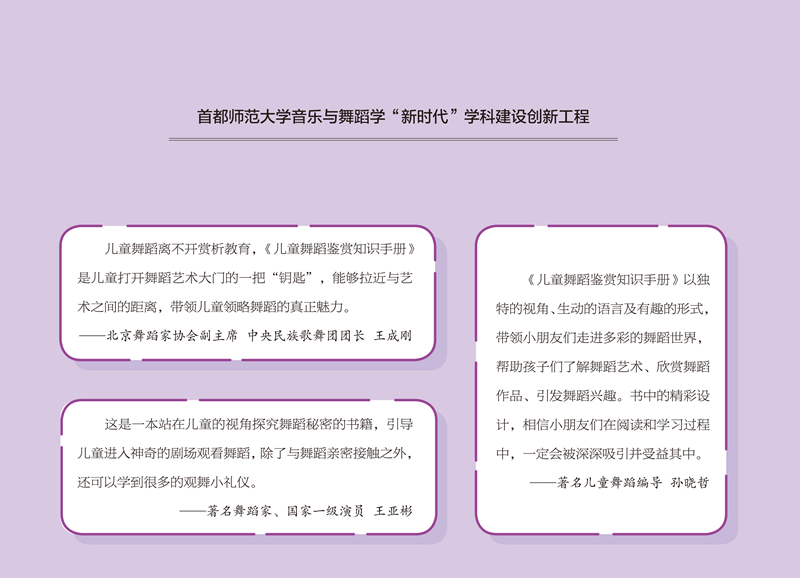 首都师范大学音乐与舞蹈学“新时代”学科建设创新工程

儿童舞蹈离不开赏析教育，《儿童舞蹈鉴赏知识手册》是儿童打开舞蹈艺术大门的一把“钥匙”，能够拉近与艺术之间的距离，带领儿童领略舞蹈的真正魅力。

——北京舞蹈家协会副主席 中央民族歌舞团团长 王成刚

这是一本站在儿童的视角探究舞蹈秘密的书籍，引导儿童进入神奇的剧场观看舞蹈，除了与舞蹈亲密接触之外，还可以学到很多的观舞小礼仪。

——著名舞蹈家、国家一级演员 王亚彬

《儿童舞蹈鉴赏知识手册》以独特的视角、生动的语言及有趣的形式，带领小朋友们走进多彩的舞蹈世界，帮助孩子们了解舞蹈艺术、欣赏舞蹈作品、引发舞蹈兴趣。书中的精彩设计，相信小朋友们在阅读和学习过程中，一定会被深深吸引并受益其中。

——著名儿童舞蹈编导 孙晓哲